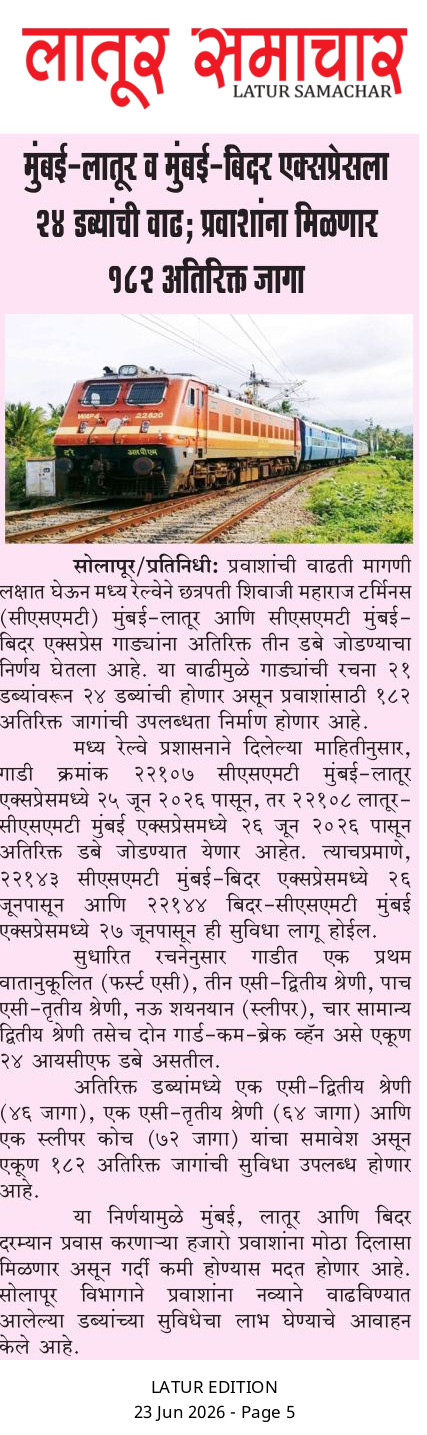 लातूर समाचार
LATUR SAMACHAR

मुंबई-लातूर व मुंबई-बिदर एक्सप्रेसला २४ डब्यांची वाढ; प्रवाशांना मिळणार १८२ अतिरिक्त जागा

सोलापूर/प्रतिनिधी: प्रवाशांची वाढती मागणी लक्षात घेऊन मध्य रेल्वेने छत्रपती शिवाजी महाराज टर्मिनस (सीएसएमटी) मुंबई-लातूर आणि सीएसएमटी मुंबई-बिदर एक्सप्रेस गाड्यांना अतिरिक्त तीन डबे जोडण्याचा निर्णय घेतला आहे. या वाढीमुळे गाड्यांची रचना २१ डब्यांवरून २४ डब्यांची होणार असून प्रवाशांसाठी १८२ अतिरिक्त जागांची उपलब्धता निर्माण होणार आहे.

मध्य रेल्वे प्रशासनाने दिलेल्या माहितीनुसार, गाडी क्रमांक २२१०७ सीएसएमटी मुंबई-लातूर एक्सप्रेसमध्ये २५ जून २०२६ पासून, तर २२१०८ लातूर-सीएसएमटी मुंबई एक्सप्रेसमध्ये २६ जून २०२६ पासून अतिरिक्त डबे जोडण्यात येणार आहेत. त्याचप्रमाणे, २२१४३ सीएसएमटी मुंबई-बिदर एक्सप्रेसमध्ये २६ जूनपासून आणि २२१४४ बिदर-सीएसएमटी मुंबई एक्सप्रेसमध्ये २७ जूनपासून ही सुविधा लागू होईल.

सुधारित रचनेनुसार गाडीत एक प्रथम वातानुकूलित (फर्स्ट एसी), तीन एसी-द्वितीय श्रेणी, पाच एसी-तृतीय श्रेणी, नऊ शयनयान (स्लीपर), चार सामान्य द्वितीय श्रेणी तसेच दोन गार्ड-कम-ब्रेक व्हॅन असे एकूण २४ आयसीएफ डबे असतील.

अतिरिक्त डब्यांमध्ये एक एसी-द्वितीय श्रेणी (४६ जागा), एक एसी-तृतीय श्रेणी (६४ जागा) आणि एक स्लीपर कोच (७२ जागा) यांचा समावेश असून एकूण १८२ अतिरिक्त जागांची सुविधा उपलब्ध होणार आहे.

या निर्णयामुळे मुंबई, लातूर आणि बिदर दरम्यान प्रवास करणाऱ्या हजारो प्रवाशांना मोठा दिलासा मिळणार असून गर्दी कमी होण्यास मदत होणार आहे. सोलापूर विभागाने प्रवाशांना नव्याने वाढविण्यात आलेल्या डब्यांच्या सुविधेचा लाभ घेण्याचे आवाहन केले आहे.

LATUR EDITION
23 Jun 2026 - Page 5